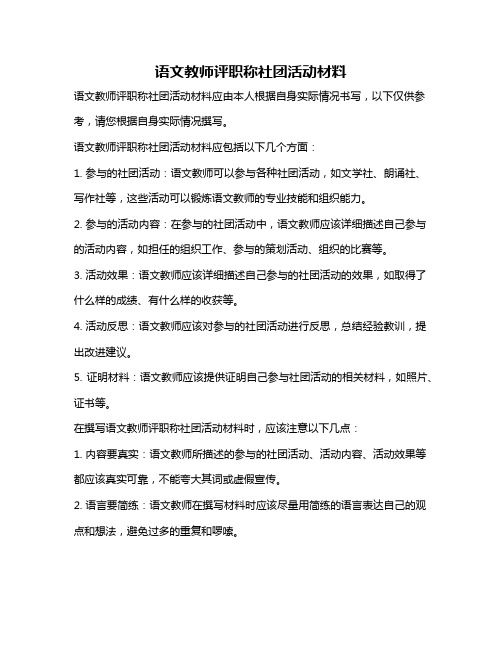 语文教师评职称社团活动材料

语文教师评职称社团活动材料应由本人根据自身实际情况书写，以下仅供参考，请您根据自身实际情况撰写。

语文教师评职称社团活动材料应包括以下几个方面：

1. 参与的社团活动：语文教师可以参与各种社团活动，如文学社、朗诵社、写作社等，这些活动可以锻炼语文教师的专业技能和组织能力。

2. 参与的活动内容：在参与的社团活动中，语文教师应该详细描述自己参与的活动内容，如担任的组织工作、参与的策划活动、组织的比赛等。

3. 活动效果：语文教师应该详细描述自己参与的社团活动的效果，如取得了什么样的成绩、有什么样的收获等。

4. 活动反思：语文教师应该对参与的社团活动进行反思，总结经验教训，提出改进建议。

5. 证明材料：语文教师应该提供证明自己参与社团活动的相关材料，如照片、证书等。

在撰写语文教师评职称社团活动材料时，应该注意以下几点：

1. 内容要真实：语文教师所描述的参与的社团活动、活动内容、活动效果等都应该真实可靠，不能夸大其词或虚假宣传。

2. 语言要简练：语文教师在撰写材料时应该尽量用简练的语言表达自己的观点和想法，避免过多的重复和啰嗦。